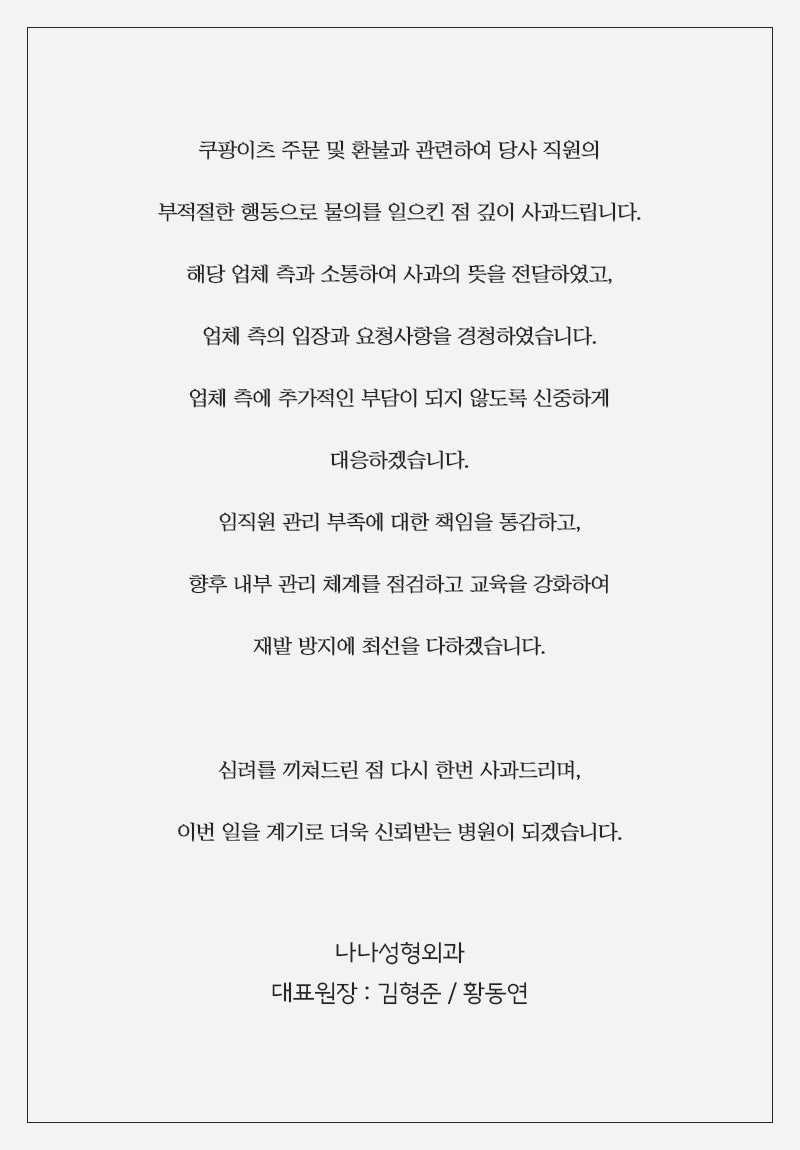 쿠팡이츠 주문 및 환불과 관련하여 당사 직원의

부적절한 행동으로 물의를 일으킨 점 깊이 사과드립니다.

해당 업체 측과 소통하여 사과의 뜻을 전달하였고,

업체 측의 입장과 요청사항을 경청하였습니다.

업체 측에 추가적인 부담이 되지 않도록 신중하게

대응하겠습니다.

임직원 관리 부족에 대한 책임을 통감하고,

향후 내부 관리 체계를 점검하고 교육을 강화하여

재발 방지에 최선을 다하겠습니다.

심려를 끼쳐드린 점 다시 한번 사과드리며,

이번 일을 계기로 더욱 신뢰받는 병원이 되겠습니다.

나나성형외과
대표원장 : 김형준 / 황동연